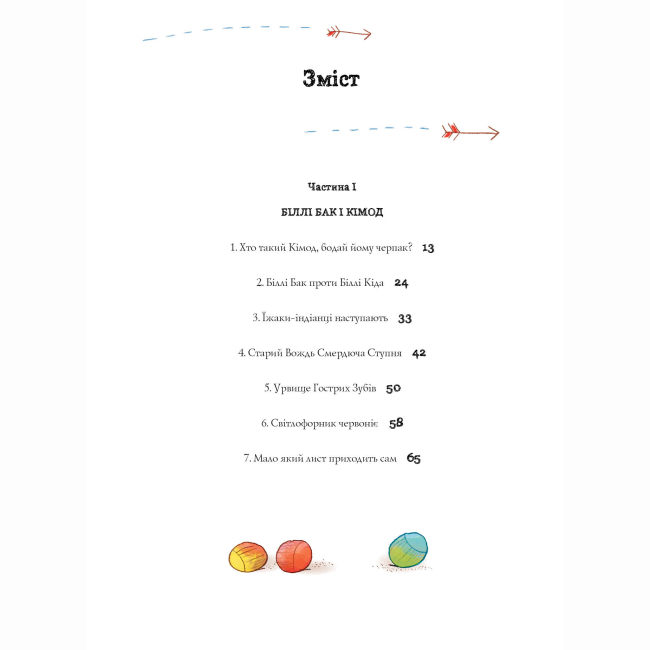 Зміст

Частина I

БІЛЛІ БАК І КІМОД

1. Хто такий Кімод, бодай йому черпак? 13

2. Біллі Бак проти Біллі Кіда 24

3. Їжаки-індіанці наступають 33

4. Старий Вождь Смердюча Ступня 42

5. Урвище Гострих Зубів 50

6. Світлофорник червоніє 58

7. Мало який лист приходить сам 65